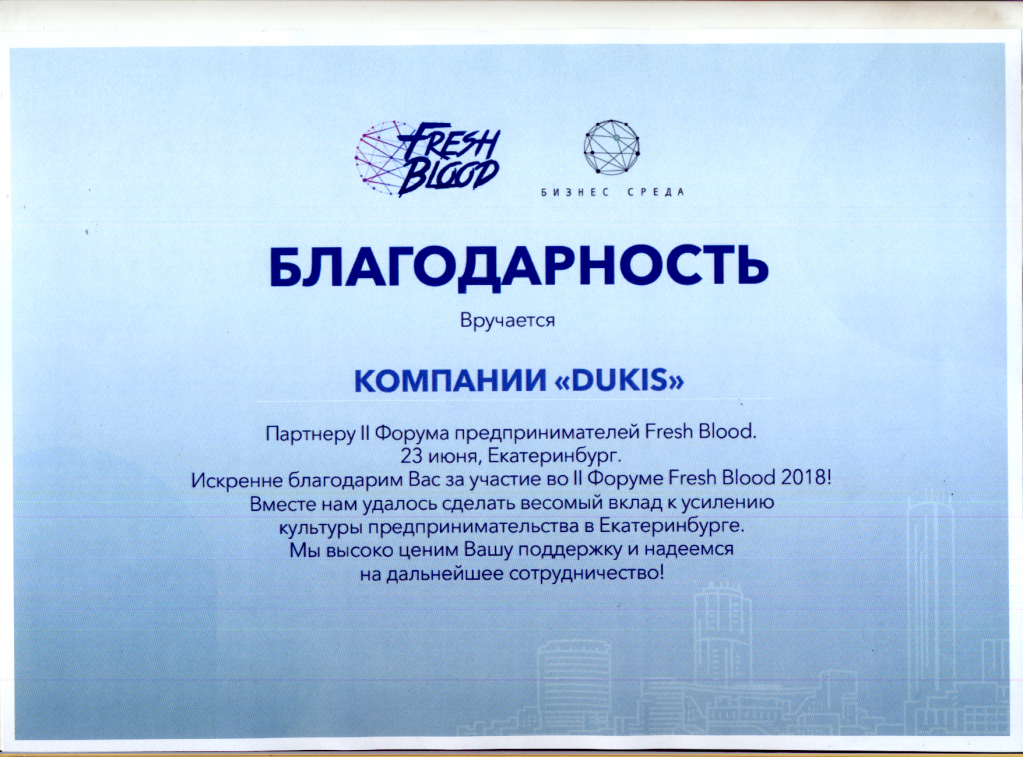 FRESH BLOOD

БИЗНЕС СРЕДА

БЛАГОДАРНОСТЬ

Вручается

КОМПАНИИ «DUKIS»

Партнеру II Форума предпринимателей Fresh Blood.
23 июня, Екатеринбург.
Искренне благодарим Вас за участие во II Форуме Fresh Blood 2018!
Вместе нам удалось сделать весомый вклад к усилению
культуры предпринимательства в Екатеринбурге.
Мы высоко ценим Вашу поддержку и надеемся
на дальнейшее сотрудничество!